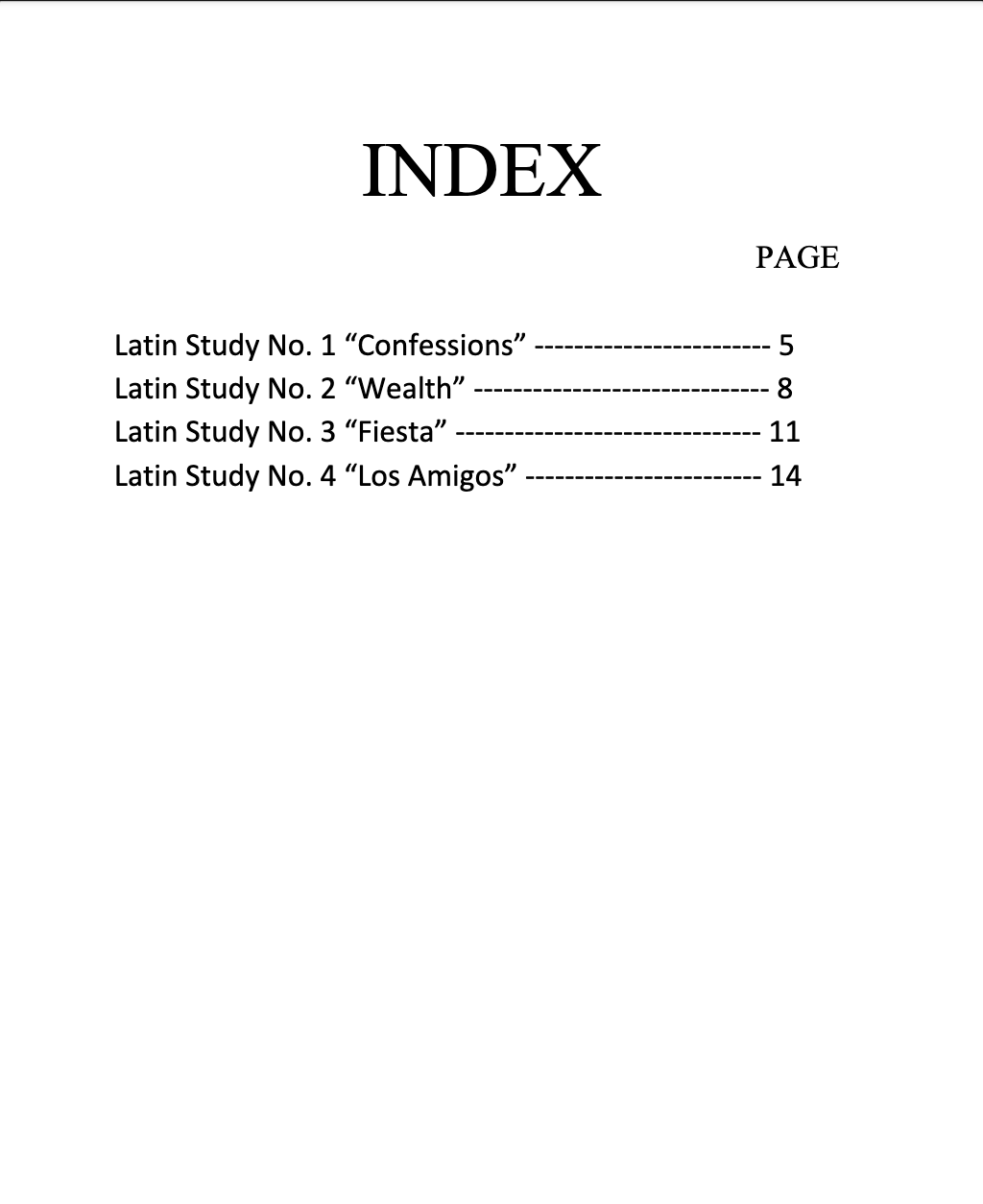 INDEX

PAGE

Latin Study No. 1 "Confessions" 5
Latin Study No. 2 "Wealth" 8
Latin Study No. 3 "Fiesta" 11
Latin Study No. 4 "Los Amigos" 14